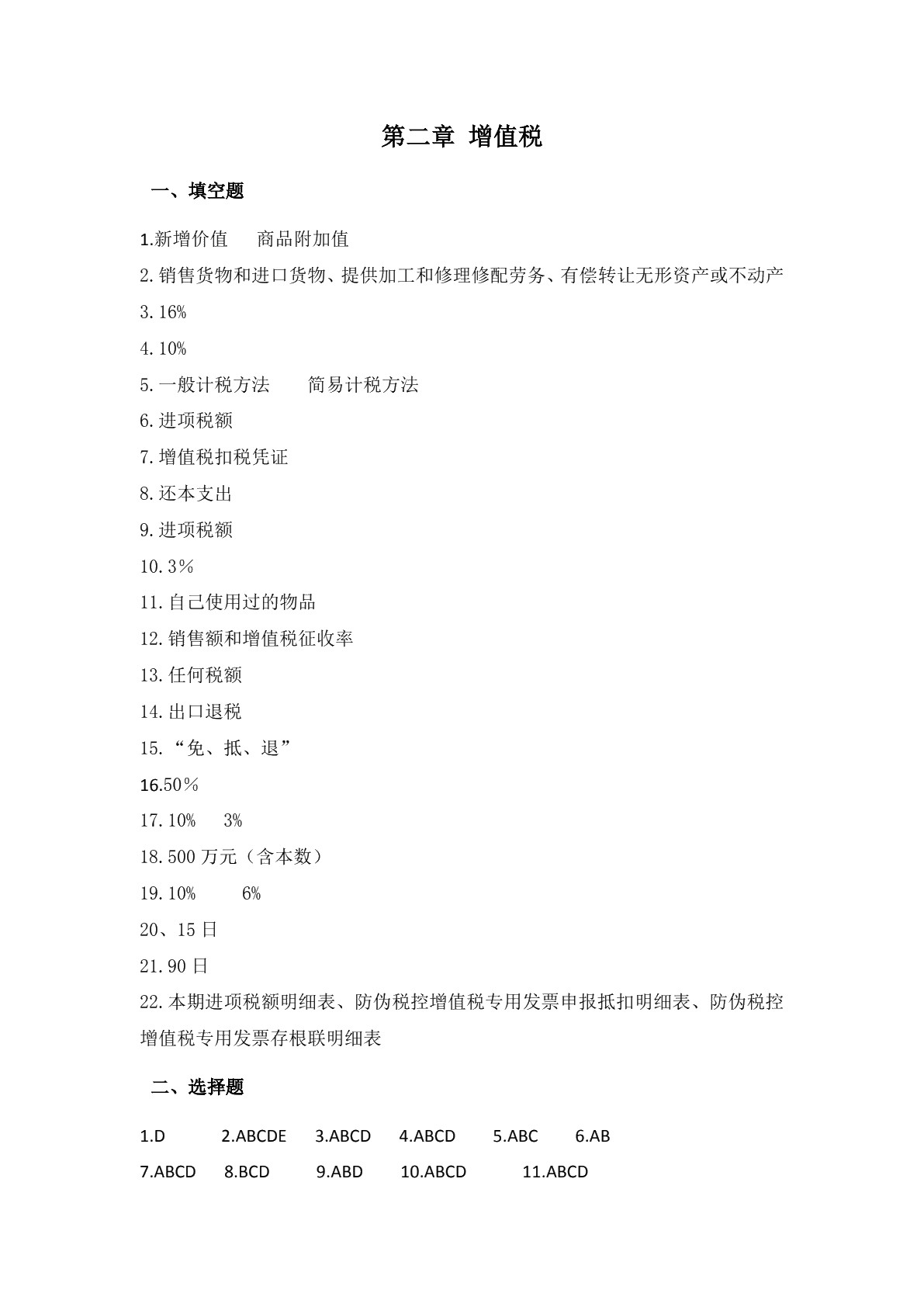 第二章 增值税

一、填空题

1.新增价值 商品附加值

2.销售货物和进口货物、提供加工和修理修配劳务、有偿转让无形资产或不动产

3.16%

4.10%

5.一般计税方法 简易计税方法

6.进项税额

7.增值税扣税凭证

8.还本支出

9.进项税额

10.3%

11.自己使用过的物品

12.销售额和增值税征收率

13.任何税额

14.出口退税

15.“免、抵、退”

16.50%

17.10% 3%

18.500万元（含本数）

19.10% 6%

20、15日

21.90日

22.本期进项税额明细表、防伪税控增值税专用发票申报抵扣明细表、防伪税控增值税专用发票存根联明细表

二、选择题

1.D 2.ABCDE 3.ABCD 4.ABCD 5.ABC 6.AB

7.ABCD 8.BCD 9.ABD 10.ABCD 11.ABCD